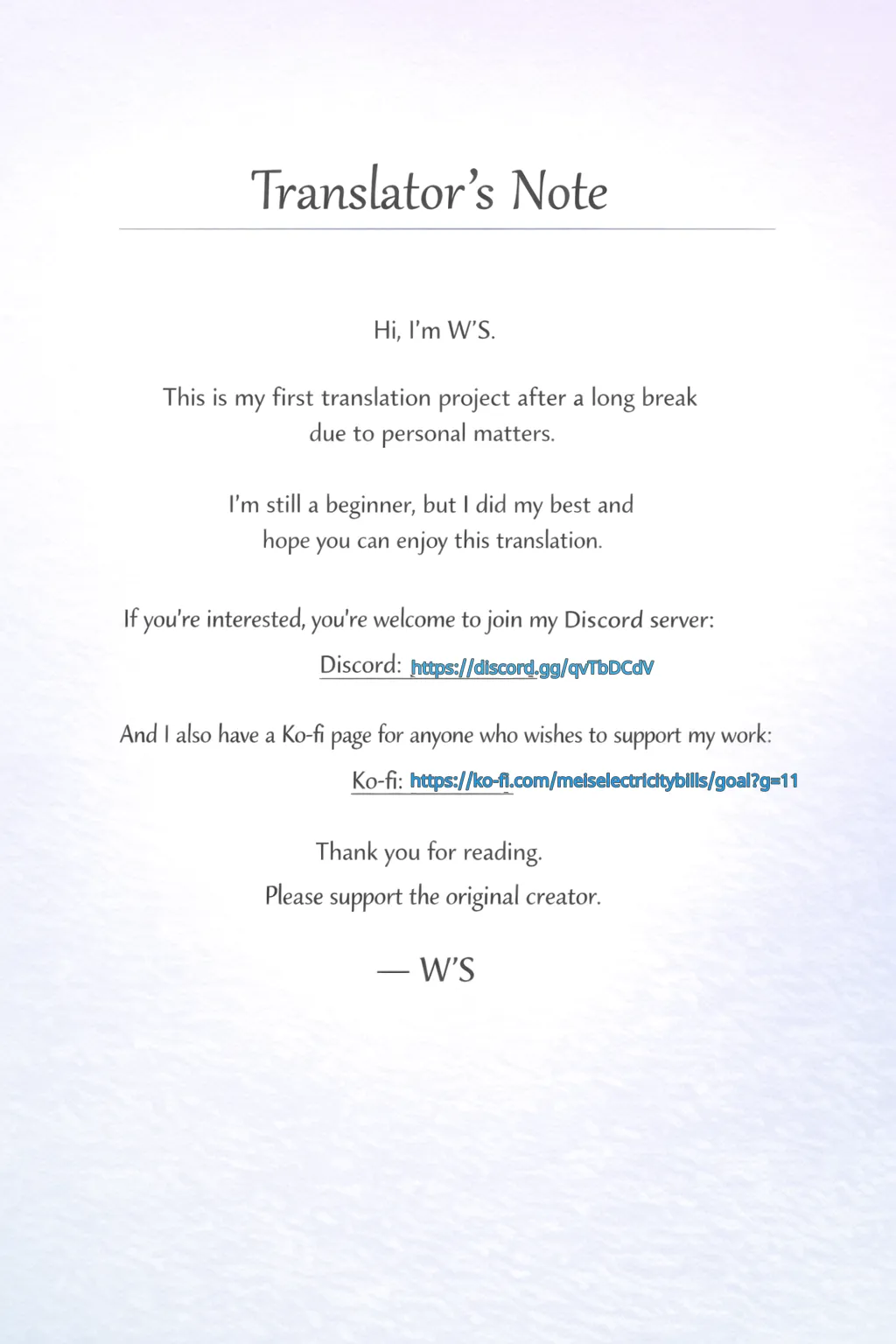 Translator's Note

Hi, I'm W'S.

This is my first translation project after a long break due to personal matters.

I'm still a beginner, but I did my best and hope you can enjoy this translation.

If you're interested, you're welcome to join my Discord server:

Discord: https://discord.gg/qvTbDCdV

And I also have a Ko-fi page for anyone who wishes to support my work:

Ko-fi: https://ko-fi.com/meiselectricitybills/goal?g=11

Thank you for reading.

Please support the original creator.

— W'S